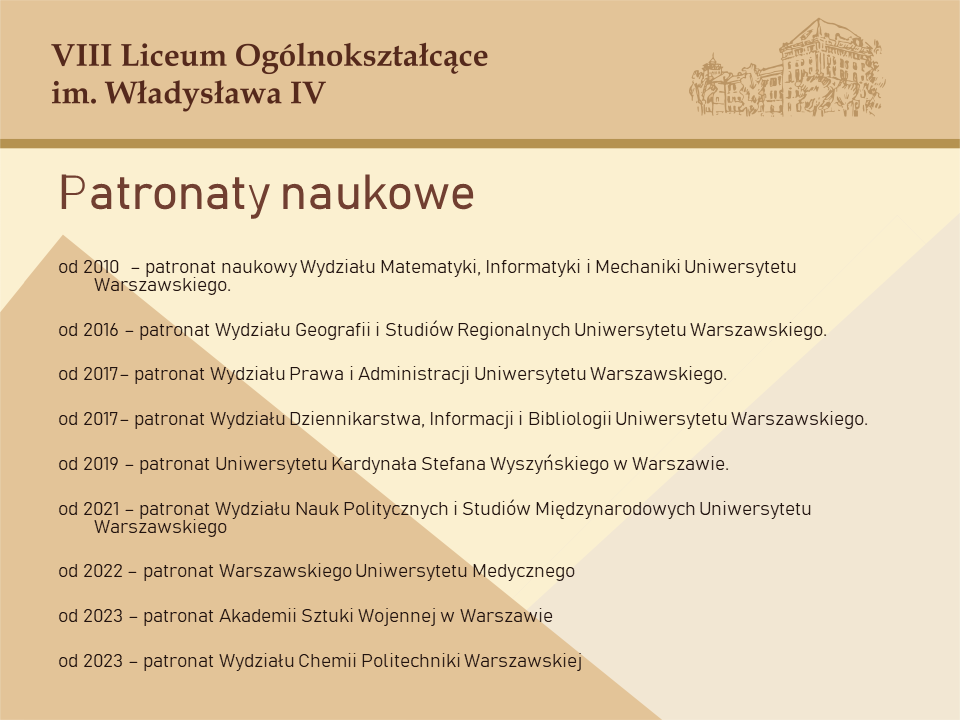 VIII Liceum Ogólnokształcące
im. Władysława IV

Patronaty naukowe

od 2010 – patronat naukowy Wydziału Matematyki, Informatyki i Mechaniki Uniwersytetu Warszawskiego.

od 2016 – patronat Wydziału Geografii i Studiów Regionalnych Uniwersytetu Warszawskiego.

od 2017– patronat Wydziału Prawa i Administracji Uniwersytetu Warszawskiego.

od 2017– patronat Wydziału Dziennikarstwa, Informacji i Bibliologii Uniwersytetu Warszawskiego.

od 2019 – patronat Uniwersytetu Kardynała Stefana Wyszyńskiego w Warszawie.

od 2021 – patronat Wydziału Nauk Politycznych i Studiów Międzynarodowych Uniwersytetu Warszawskiego

od 2022 – patronat Warszawskiego Uniwersytetu Medycznego

od 2023 – patronat Akademii Sztuki Wojennej w Warszawie

od 2023 – patronat Wydziału Chemii Politechniki Warszawskiej